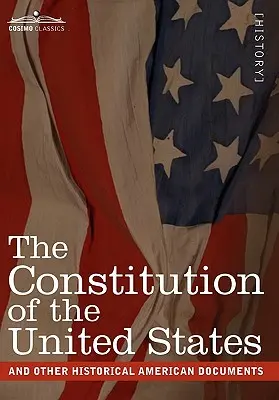 COSIMO CLASSICS

[HISTORY]

The Constitution of the United States

AND OTHER HISTORICAL AMERICAN DOCUMENTS